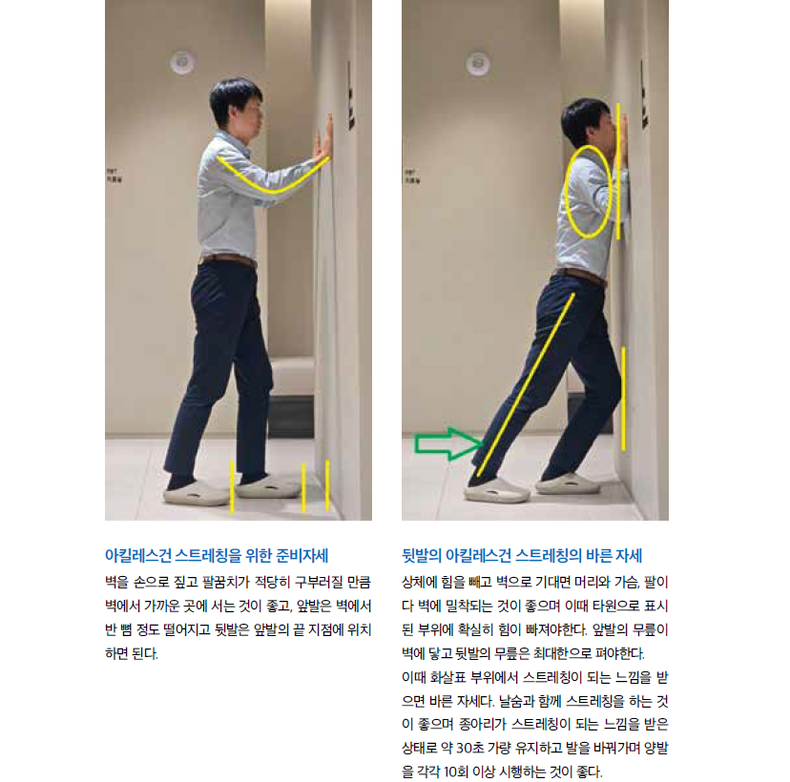 아킬레스건 스트레칭을 위한 준비자세

벽을 손으로 짚고 팔꿈치가 적당히 구부러질 만큼 벽에서 가까운 곳에 서는 것이 좋고, 앞발은 벽에서 반 뼘 정도 떨어지고 뒷발은 앞발의 끝 지점에 위치하면 된다.

뒷발의 아킬레스건 스트레칭의 바른 자세

상체에 힘을 빼고 벽으로 기대면 머리와 가슴, 팔이 다 벽에 밀착되는 것이 좋으며 이때 타원으로 표시된 부위에 확실히 힘이 빠져야한다. 앞발의 무릎이 벽에 닿고 뒷발의 무릎은 최대한으로 펴야한다.

이때 화살표 부위에서 스트레칭이 되는 느낌을 받으면 바른 자세다. 날숨과 함께 스트레칭을 하는 것이 좋으며 종아리가 스트레칭이 되는 느낌을 받은 상태로 약 30초 가량 유지하고 발을 바꿔가며 양발을 각각 10회 이상 시행하는 것이 좋다.